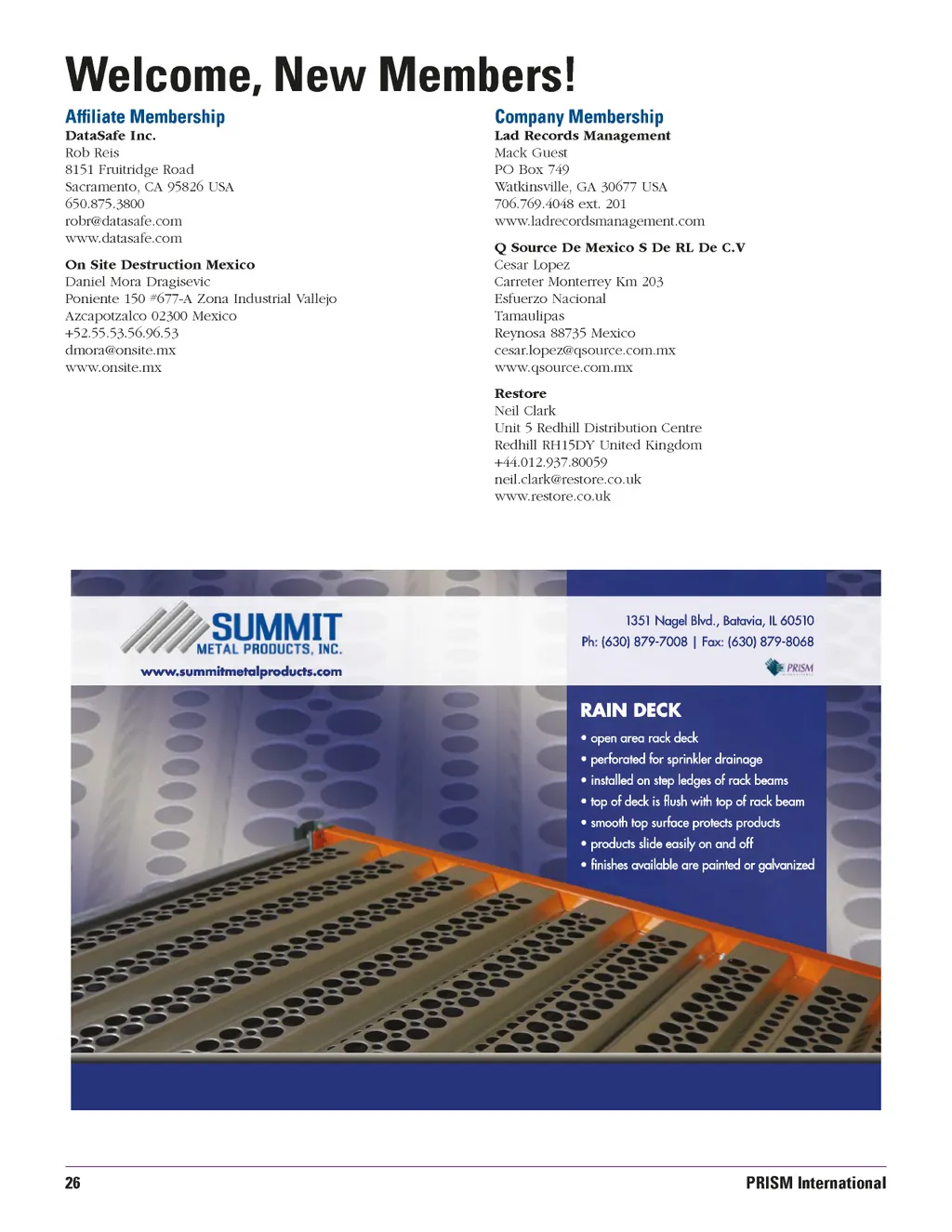 Welcome, New Members!

Affiliate Membership
DataSafe Inc.
Rob Reis
8151 Fruitridge Road
Sacramento, CA 95826 USA
650.875.3800
robr@datasafe.com
www.datasafe.com

On Site Destruction Mexico
Daniel Mora Dragisevic
Poniente 150 #677-A Zona Industrial Vallejo
Azcapotzalco 02300 Mexico
+52.55.53.56.96.53
dmora@onsite.mx
www.onsite.mx

Company Membership
Lad Records Management
Mack Guest
PO Box 749
Watkinsville, GA 30677 USA
706.769.4048 ext. 201
www.ladrecordsmanagement.com

Q Source De Mexico S De RL De C.V
Cesar Lopez
Carreter Monterrey Km 203
Esfuerzo Nacional
Tamaulipas
Reynosa 88735 Mexico
cesar.lopez@qsource.com.mx
www.qsource.com.mx

Restore
Neil Clark
Unit 5 Redhill Distribution Centre
Redhill RH15DY United Kingdom
+44.012.937.80059
neil.clark@restore.co.uk
www.restore.co.uk

SUMMIT
METAL PRODUCTS, INC.
www.summitmetalproducts.com

1351 Nagel Blvd., Batavia, IL 60510
Ph: (630) 879-7008 | Fax: (630) 879-8068
PRISM

RAIN DECK
• open area rack deck
• perforated for sprinkler drainage
• installed on step ledges of rack beams
• top of deck is flush with top of rack beam
• smooth top surface protects products
• products slide easily on and off
• finishes available are painted or galvanized

26
PRISM International